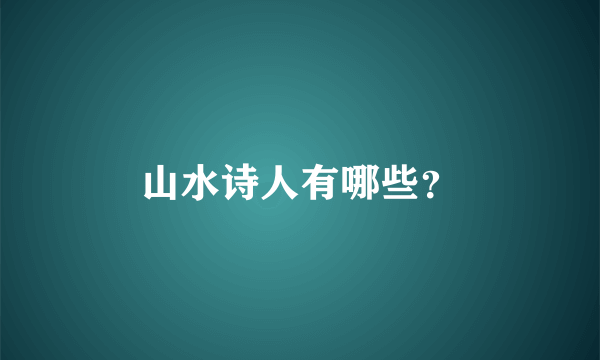 山水诗人有哪些?